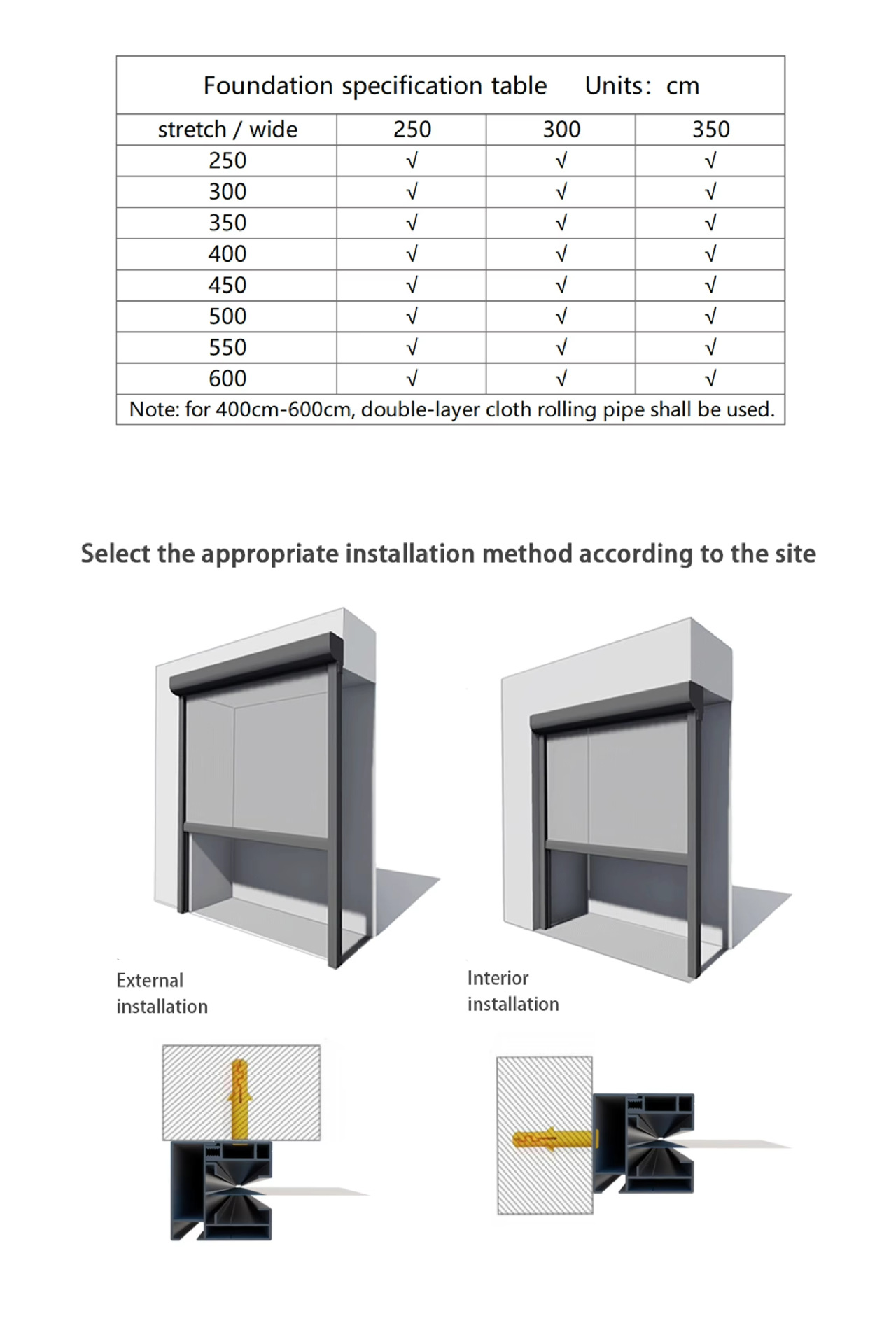 Foundation specification table Units: cm

| stretch / wide | 250 | 300 | 350 |
|---|---|---|---|
| 250 | √ | √ | √ |
| 300 | √ | √ | √ |
| 350 | √ | √ | √ |
| 400 | √ | √ | √ |
| 450 | √ | √ | √ |
| 500 | √ | √ | √ |
| 550 | √ | √ | √ |
| 600 | √ | √ | √ |

Note: for 400cm-600cm, double-layer cloth rolling pipe shall be used.

Select the appropriate installation method according to the site

External installation

Interior installation